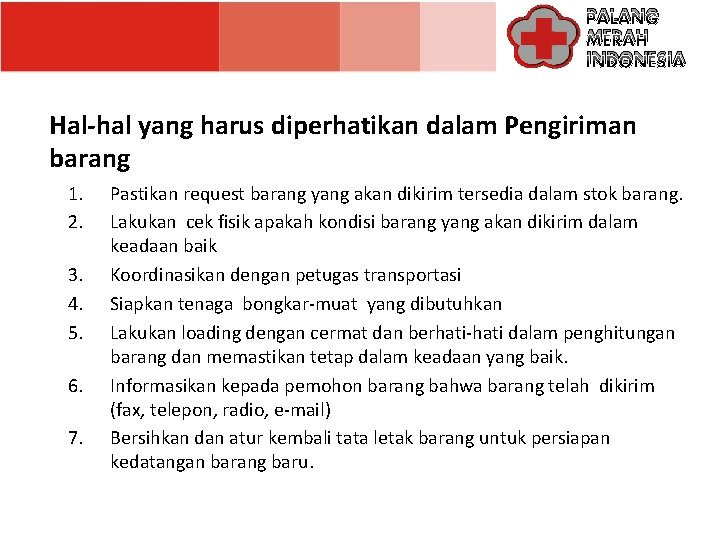 PALANG MERAH INDONESIA

Hal-hal yang harus diperhatikan dalam Pengiriman barang

1. Pastikan request barang yang akan dikirim tersedia dalam stok barang.
2. Lakukan cek fisik apakah kondisi barang yang akan dikirim dalam keadaan baik
3. Koordinasikan dengan petugas transportasi
4. Siapkan tenaga bongkar-muat yang dibutuhkan
5. Lakukan loading dengan cermat dan berhati-hati dalam penghitungan barang dan memastikan tetap dalam keadaan yang baik.
6. Informasikan kepada pemohon barang bahwa barang telah dikirim (fax, telepon, radio, e-mail)
7. Bersihkan dan atur kembali tata letak barang untuk persiapan kedatangan barang baru.